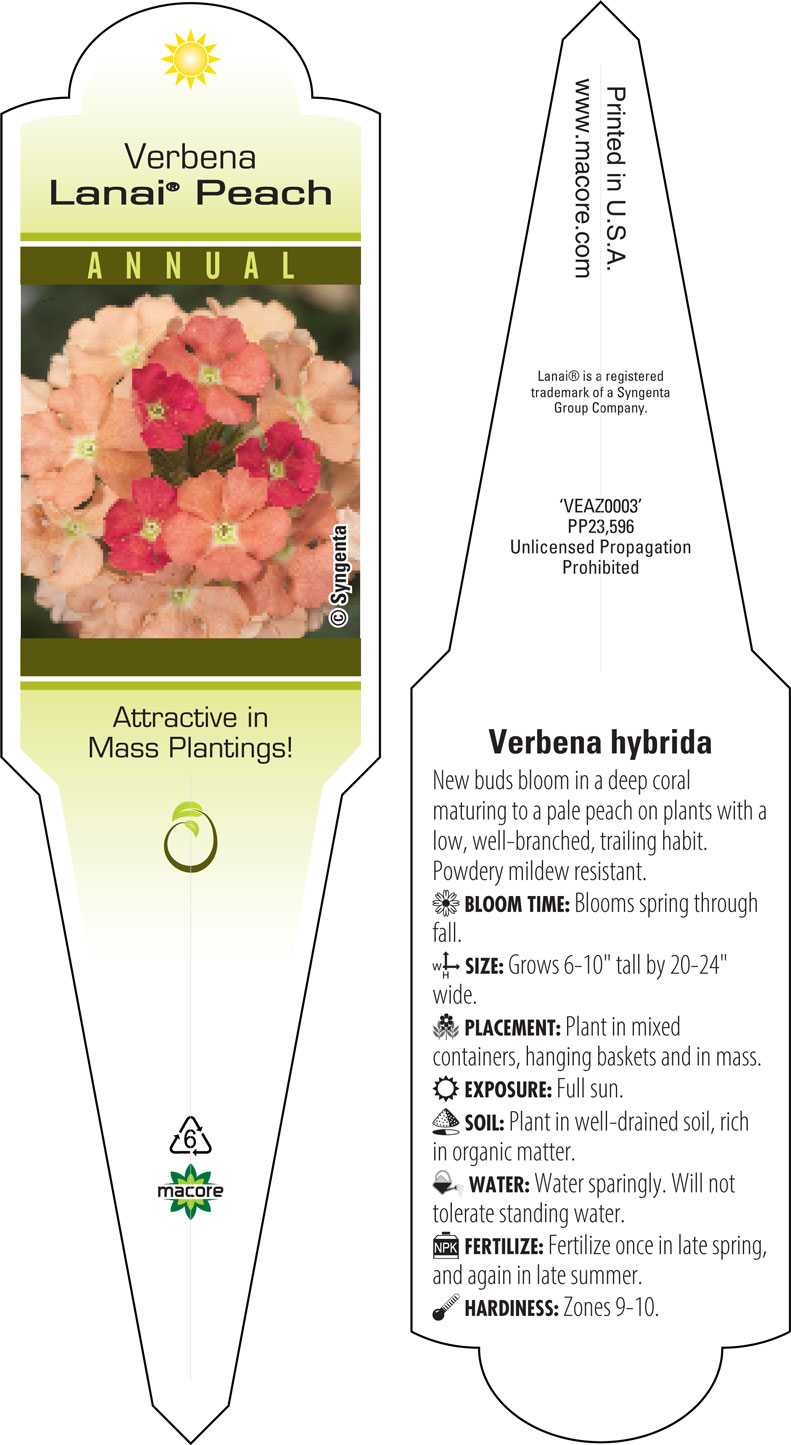 Verbena
Lanai® Peach

ANNUAL

© Syngenta

Attractive in Mass Plantings!

6

macore

Printed in U.S.A.
www.macore.com

Lanai® is a registered trademark of a Syngenta Group Company.

'VEAZ0003'
PP23,596
Unlicensed Propagation Prohibited

Verbena hybrida

New buds bloom in a deep coral maturing to a pale peach on plants with a low, well-branched, trailing habit. Powdery mildew resistant.

BLOOM TIME: Blooms spring through fall.

W H SIZE: Grows 6-10" tall by 20-24" wide.

PLACEMENT: Plant in mixed containers, hanging baskets and in mass.

EXPOSURE: Full sun.

SOIL: Plant in well-drained soil, rich in organic matter.

WATER: Water sparingly. Will not tolerate standing water.

NPK FERTILIZE: Fertilize once in late spring, and again in late summer.

HARDINESS: Zones 9-10.